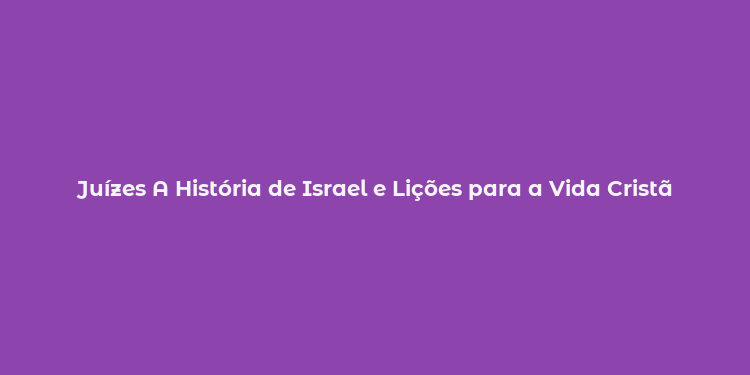 Juízes A História de Israel e Lições para a Vida Cristã